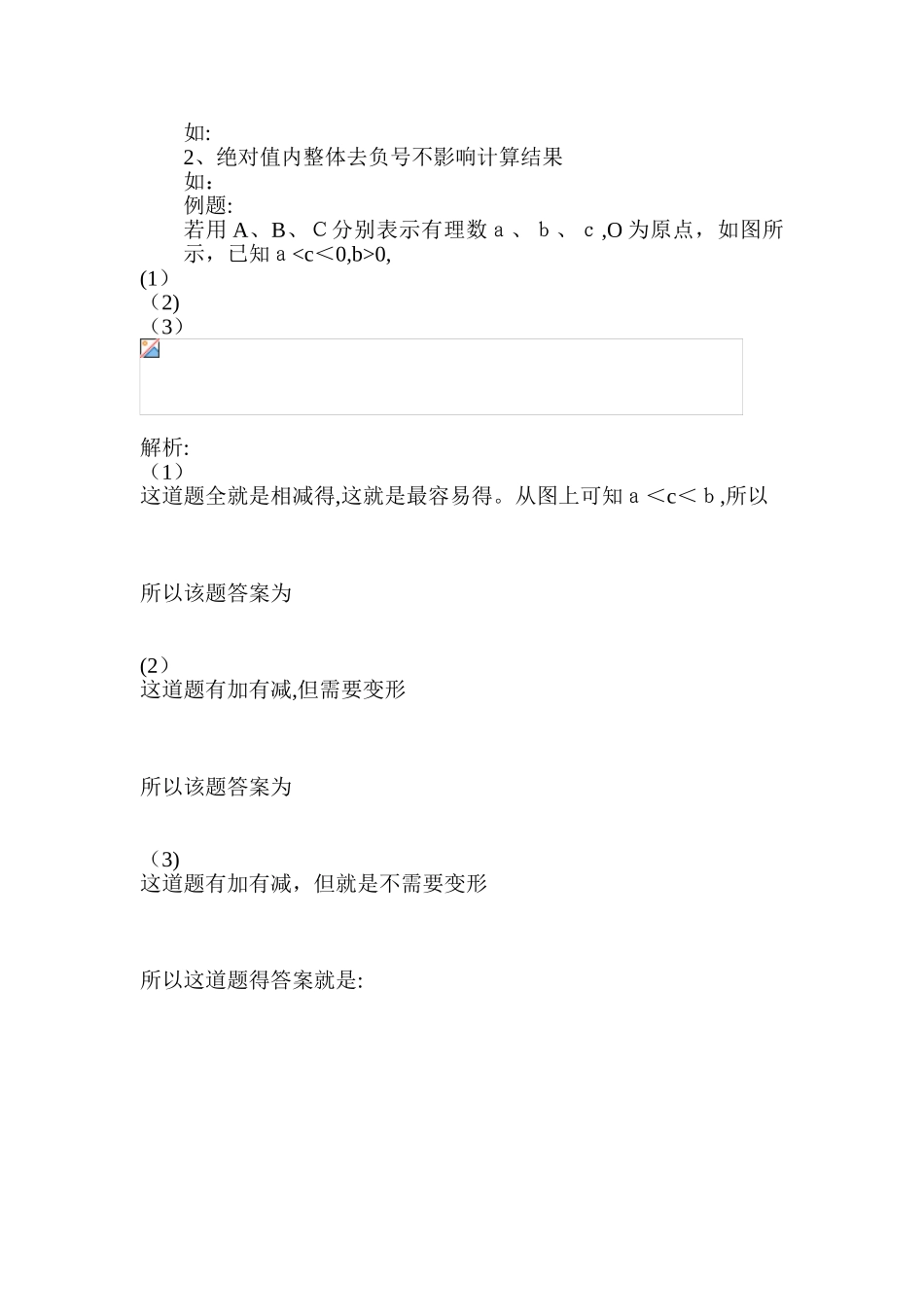 如:
2、绝对值内整体去负号不影响计算结果
如：
例题:
若用 A、B、 C 分别表示有理数 a 、 b 、 c ,O 为原点，如图所示，已知 a <c＜0,b>0,
(1）
（2)
（3）

解析:
（1）
这道题全就是相减得,这就是最容易得。从图上可知 a ＜c＜ b ,所以

所以该题答案为

(2）
这道题有加有减,但需要变形

所以该题答案为

（3)
这道题有加有减，但就是不需要变形

所以这道题得答案就是: